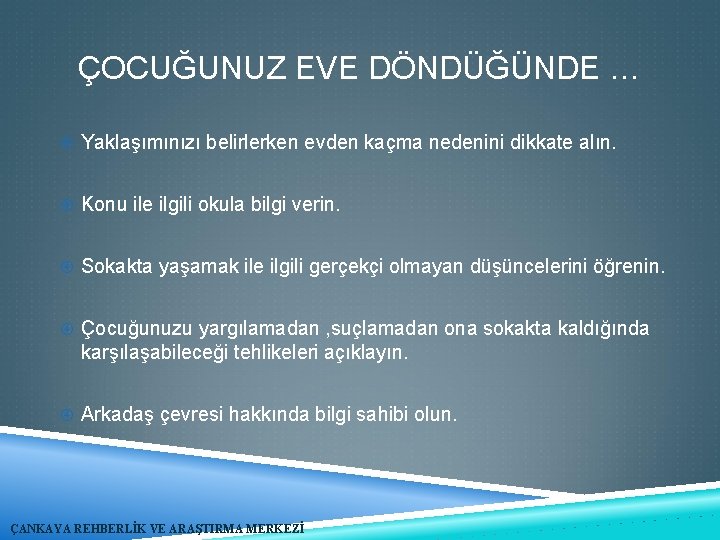 ÇOCUĞUNUZ EVE DÖNDÜĞÜNDE …

Yaklaşımınızı belirlerken evden kaçma nedenini dikkate alın.

Konu ile ilgili okula bilgi verin.

Sokakta yaşamak ile ilgili gerçekçi olmayan düşüncelerini öğrenin.

Çocuğunuzu yargılamadan ,suçlamadan ona sokakta kaldığında karşılaşabileceği tehlikeleri açıklayın.

Arkadaş çevresi hakkında bilgi sahibi olun.

ÇANKAYA REHBERLİK VE ARAŞTIRMA MERKEZİ